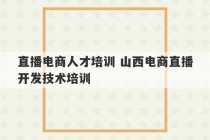 直播电商人才培训 山西电商直播开发技术培训